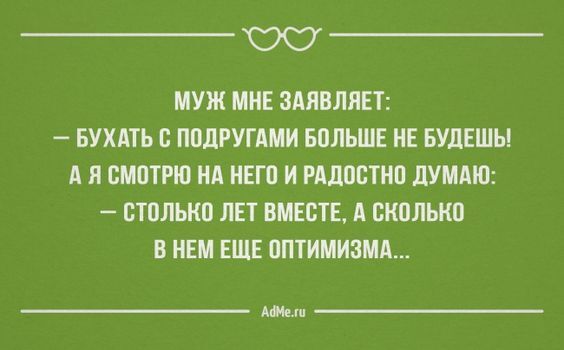 МУЖ МНЕ ЗАЯВЛЯЕТ:
— БУХАТЬ С ПОДРУГАМИ БОЛЬШЕ НЕ БУДЕШЬ!
А Я СМОТРЮ НА НЕГО И РАДОСТНО ДУМАЮ:
— СТОЛЬКО ЛЕТ ВМЕСТЕ, А СКОЛЬКО В НЕМ ЕЩЕ ОПТИМИЗМА...

AdMe.ru